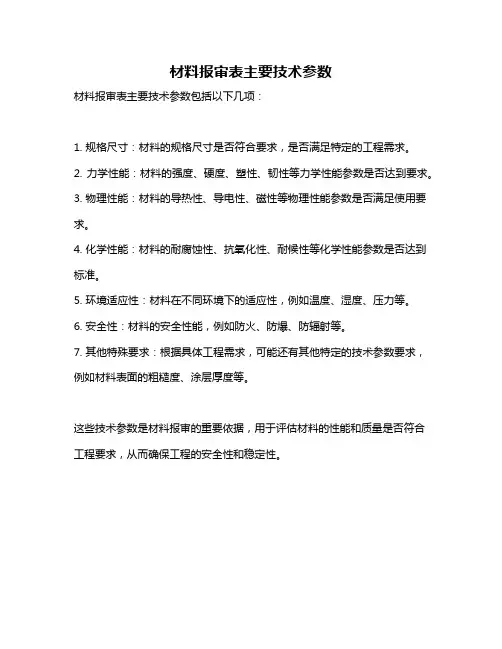 材料报审表主要技术参数

材料报审表主要技术参数包括以下几项：

1. 规格尺寸：材料的规格尺寸是否符合要求，是否满足特定的工程需求。

2. 力学性能：材料的强度、硬度、塑性、韧性等力学性能参数是否达到要求。

3. 物理性能：材料的导热性、导电性、磁性等物理性能参数是否满足使用要求。

4. 化学性能：材料的耐腐蚀性、抗氧化性、耐候性等化学性能参数是否达到标准。

5. 环境适应性：材料在不同环境下的适应性，例如温度、湿度、压力等。

6. 安全性：材料的安全性能，例如防火、防爆、防辐射等。

7. 其他特殊要求：根据具体工程需求，可能还有其他特定的技术参数要求，例如材料表面的粗糙度、涂层厚度等。

这些技术参数是材料报审的重要依据，用于评估材料的性能和质量是否符合工程要求，从而确保工程的安全性和稳定性。